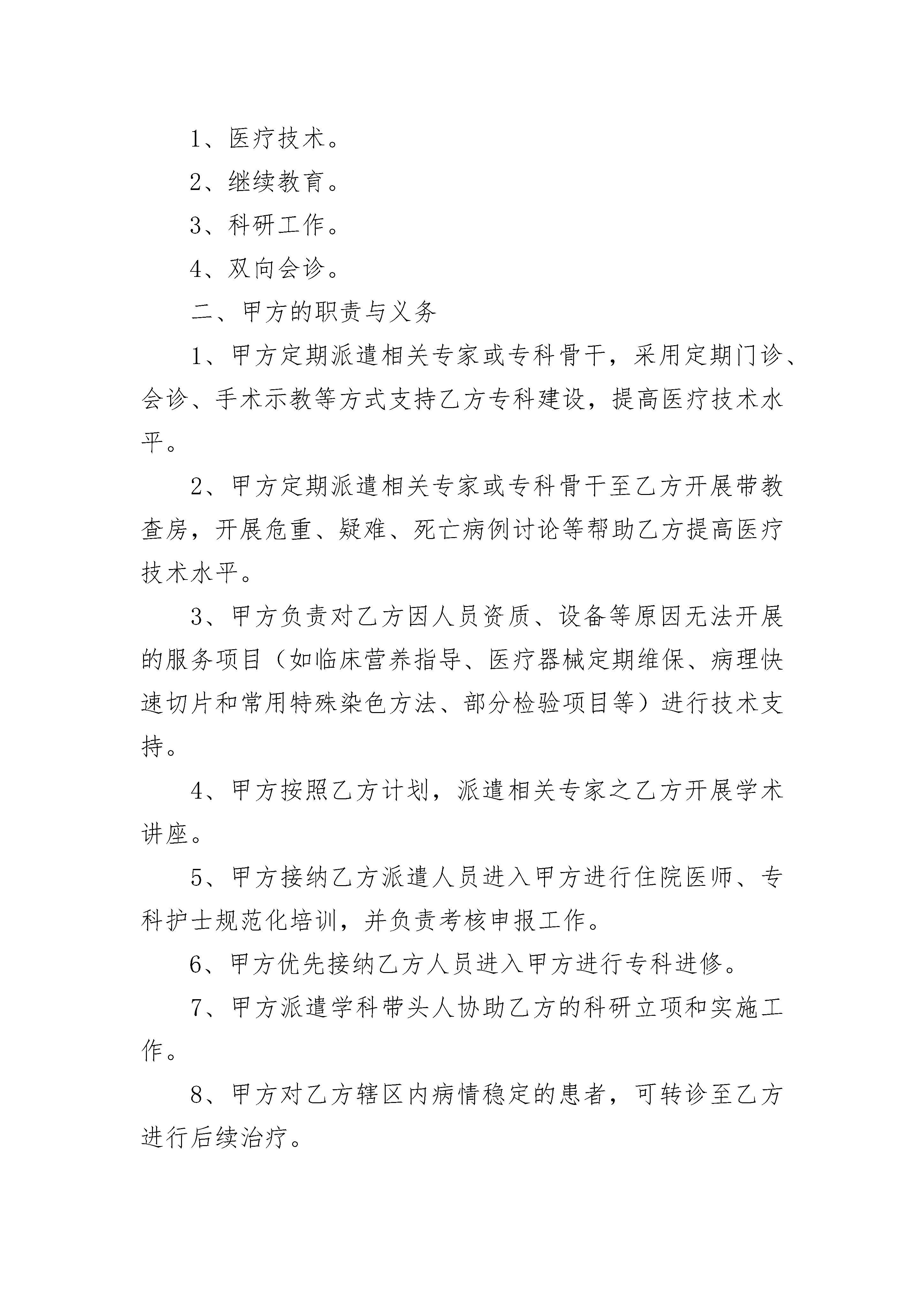 1、医疗技术。

2、继续教育。

3、科研工作。

4、双向会诊。

二、甲方的职责与义务

1、甲方定期派遣相关专家或专科骨干，采用定期门诊、会诊、手术示教等方式支持乙方专科建设，提高医疗技术水平。

2、甲方定期派遣相关专家或专科骨干至乙方开展带教查房，开展危重、疑难、死亡病例讨论等帮助乙方提高医疗技术水平。

3、甲方负责对乙方因人员资质、设备等原因无法开展的服务项目（如临床营养指导、医疗器械定期维保、病理快速切片和常用特殊染色方法、部分检验项目等）进行技术支持。

4、甲方按照乙方计划，派遣相关专家之乙方开展学术讲座。

5、甲方接纳乙方派遣人员进入甲方进行住院医师、专科护士规范化培训，并负责考核申报工作。

6、甲方优先接纳乙方人员进入甲方进行专科进修。

7、甲方派遣学科带头人协助乙方的科研立项和实施工作。

8、甲方对乙方辖区内病情稳定的患者，可转诊至乙方进行后续治疗。